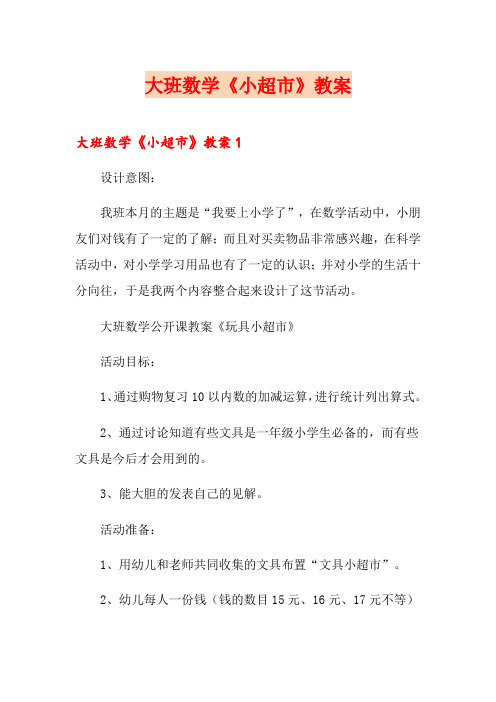 大班数学《小超市》教案

大班数学《小超市》教案1

设计意图：

我班本月的主题是“我要上小学了”，在数学活动中，小朋友们对钱有了一定的了解；而且对买卖物品非常感兴趣，在科学活动中，对小学学习用品也有了一定的认识；并对小学的生活十分向往，于是我两个内容整合起来设计了这节活动。

大班数学公开课教案《玩具小超市》

活动目标：

1、通过购物复习10以内数的加减运算，进行统计列出算式。

2、通过讨论知道有些文具是一年级小学生必备的，而有些文具是今后才会用到的。

3、能大胆的发表自己的见解。

活动准备：

1、用幼儿和老师共同收集的文具布置“文具小超市”。

2、幼儿每人一份钱（钱的数目15元、16元、17元不等）